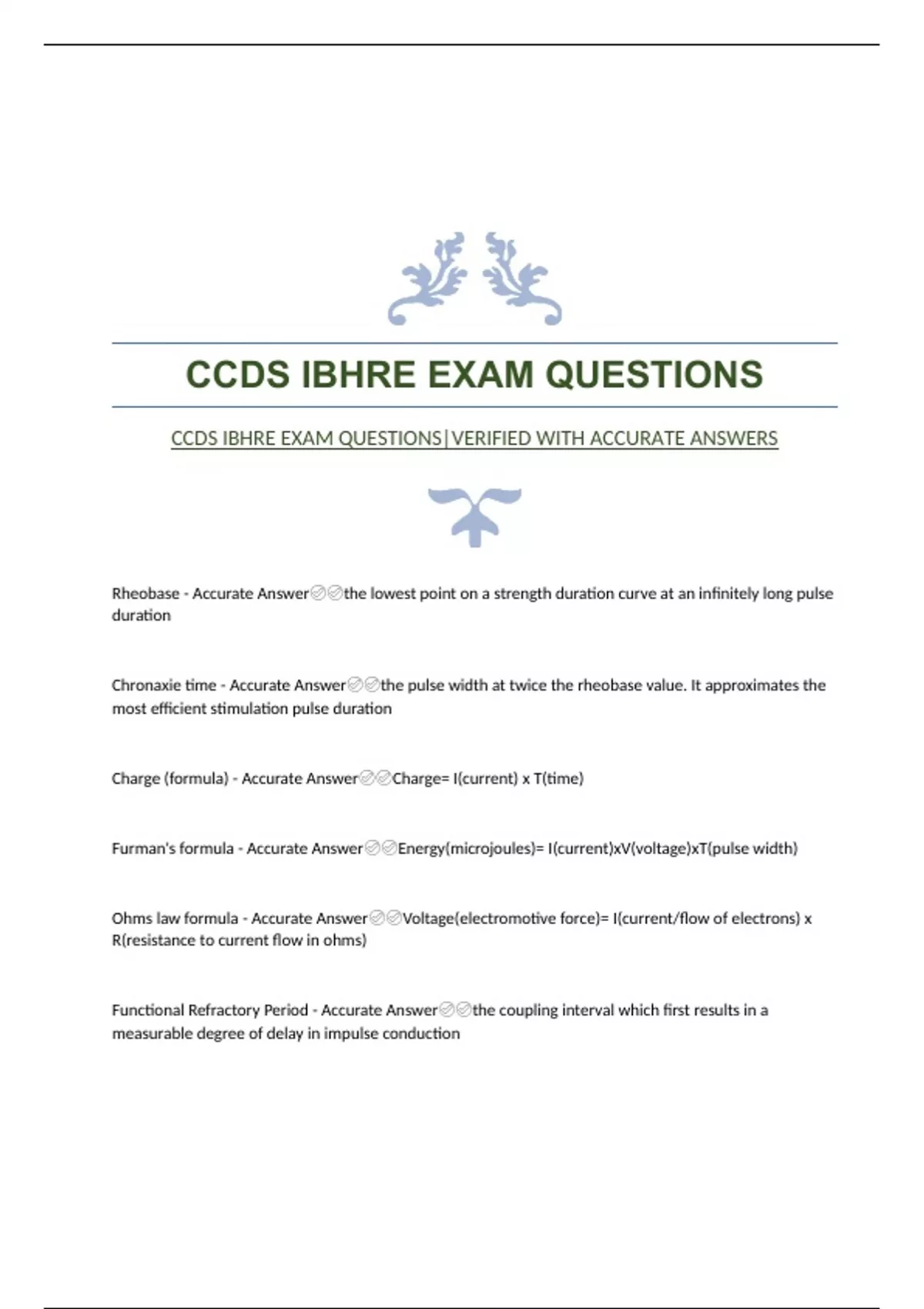 CCDS IBHRE EXAM QUESTIONS

CCDS IBHRE EXAM QUESTIONS|VERIFIED WITH ACCURATE ANSWERS

Rheobase - Accurate Answer✅✅the lowest point on a strength duration curve at an infinitely long pulse duration

Chronaxie time - Accurate Answer✅✅the pulse width at twice the rheobase value. It approximates the most efficient stimulation pulse duration

Charge (formula) - Accurate Answer✅✅Charge= I(current) x T(time)

Furman's formula - Accurate Answer✅✅Energy(microjoules)= I(current)xV(voltage)xT(pulse width)

Ohms law formula - Accurate Answer✅✅Voltage(electromotive force)= I(current/flow of electrons) x R(resistance to current flow in ohms)

Functional Refractory Period - Accurate Answer✅✅the coupling interval which first results in a measurable degree of delay in impulse conduction